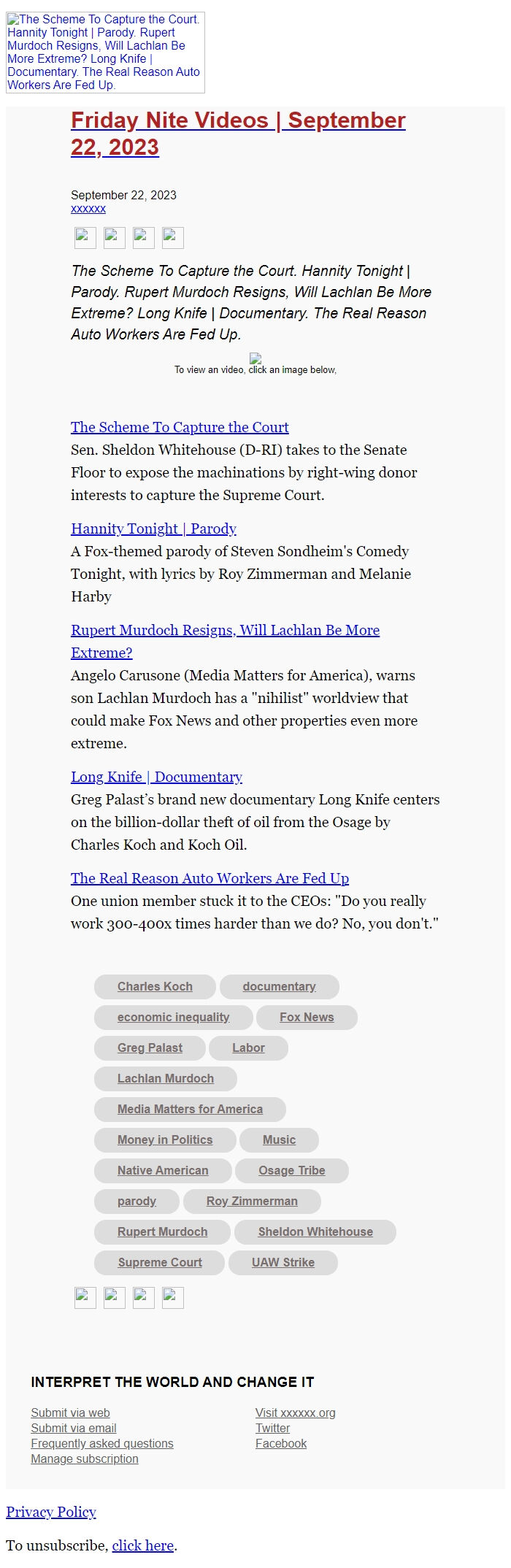 The Scheme To Capture the Court. Hannity Tonight | Parody. Rupert Murdoch Resigns, Will Lachlan Be More Extreme? Long Knife | Documentary. The Real Reason Auto Workers Are Fed Up.

Friday Nite Videos | September 22, 2023

September 22, 2023
xxxxxx

The Scheme To Capture the Court. Hannity Tonight | Parody. Rupert Murdoch Resigns, Will Lachlan Be More Extreme? Long Knife | Documentary. The Real Reason Auto Workers Are Fed Up.

To view an video, click an image below,

The Scheme To Capture the Court
Sen. Sheldon Whitehouse (D-RI) takes to the Senate Floor to expose the machinations by right-wing donor interests to capture the Supreme Court.

Hannity Tonight | Parody
A Fox-themed parody of Steven Sondheim's Comedy Tonight, with lyrics by Roy Zimmerman and Melanie Harby

Rupert Murdoch Resigns, Will Lachlan Be More Extreme?
Angelo Carusone (Media Matters for America), warns son Lachlan Murdoch has a "nihilist" worldview that could make Fox News and other properties even more extreme.

Long Knife | Documentary
Greg Palast's brand new documentary Long Knife centers on the billion-dollar theft of oil from the Osage by Charles Koch and Koch Oil.

The Real Reason Auto Workers Are Fed Up
One union member stuck it to the CEOs: "Do you really work 300-400x times harder than we do? No, you don't."

Charles Koch
documentary
economic inequality
Fox News
Greg Palast
Labor
Lachlan Murdoch
Media Matters for America
Money in Politics
Music
Native American
Osage Tribe
parody
Roy Zimmerman
Rupert Murdoch
Sheldon Whitehouse
Supreme Court
UAW Strike

INTERPRET THE WORLD AND CHANGE IT

Submit via web
Submit via email
Frequently asked questions
Manage subscription

Visit xxxxxx.org
Twitter
Facebook

Privacy Policy

To unsubscribe, click here.